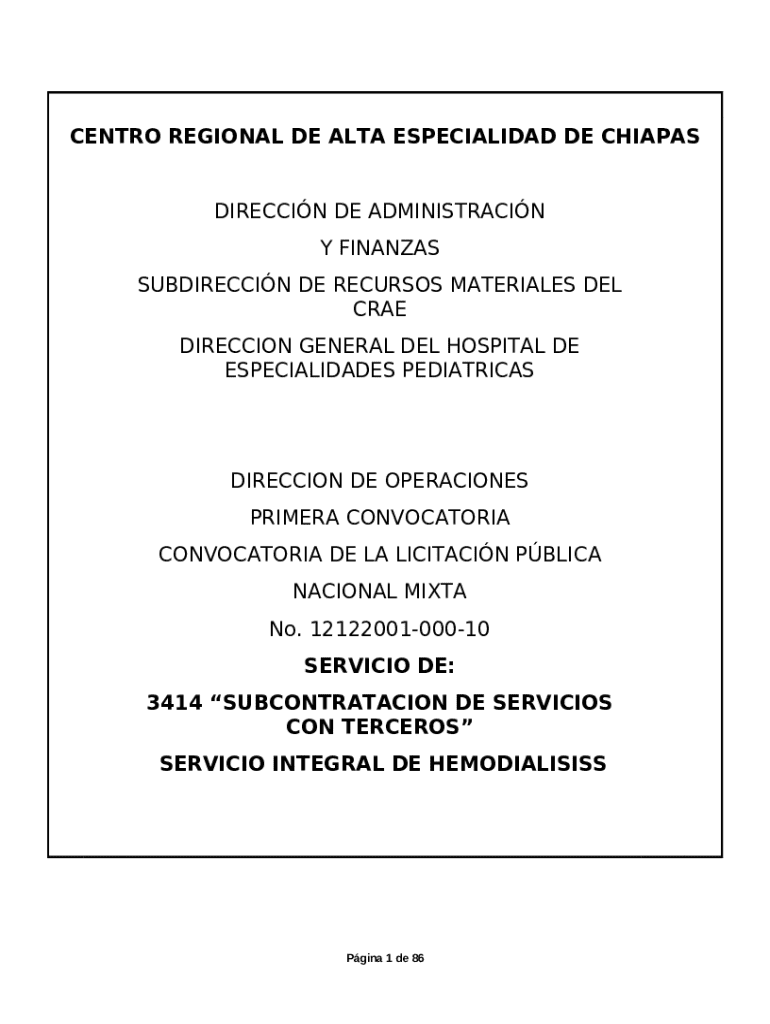 CENTRO REGIONAL DE ALTA ESPECIALIDAD DE CHIAPAS

DIRECCIÓN DE ADMINISTRACIÓN

Y FINANZAS

SUBDIRECCIÓN DE RECURSOS MATERIALES DEL CRAE

DIRECCION GENERAL DEL HOSPITAL DE ESPECIALIDADES PEDIATRICAS

DIRECCION DE OPERACIONES

PRIMERA CONVOCATORIA

CONVOCATORIA DE LA LICITACIÓN PÚBLICA

NACIONAL MIXTA

No. 12122001-000-10

SERVICIO DE:

3414 "SUBCONTRATACION DE SERVICIOS CON TERCEROS"

SERVICIO INTEGRAL DE HEMODIALISISS

Página 1 de 86